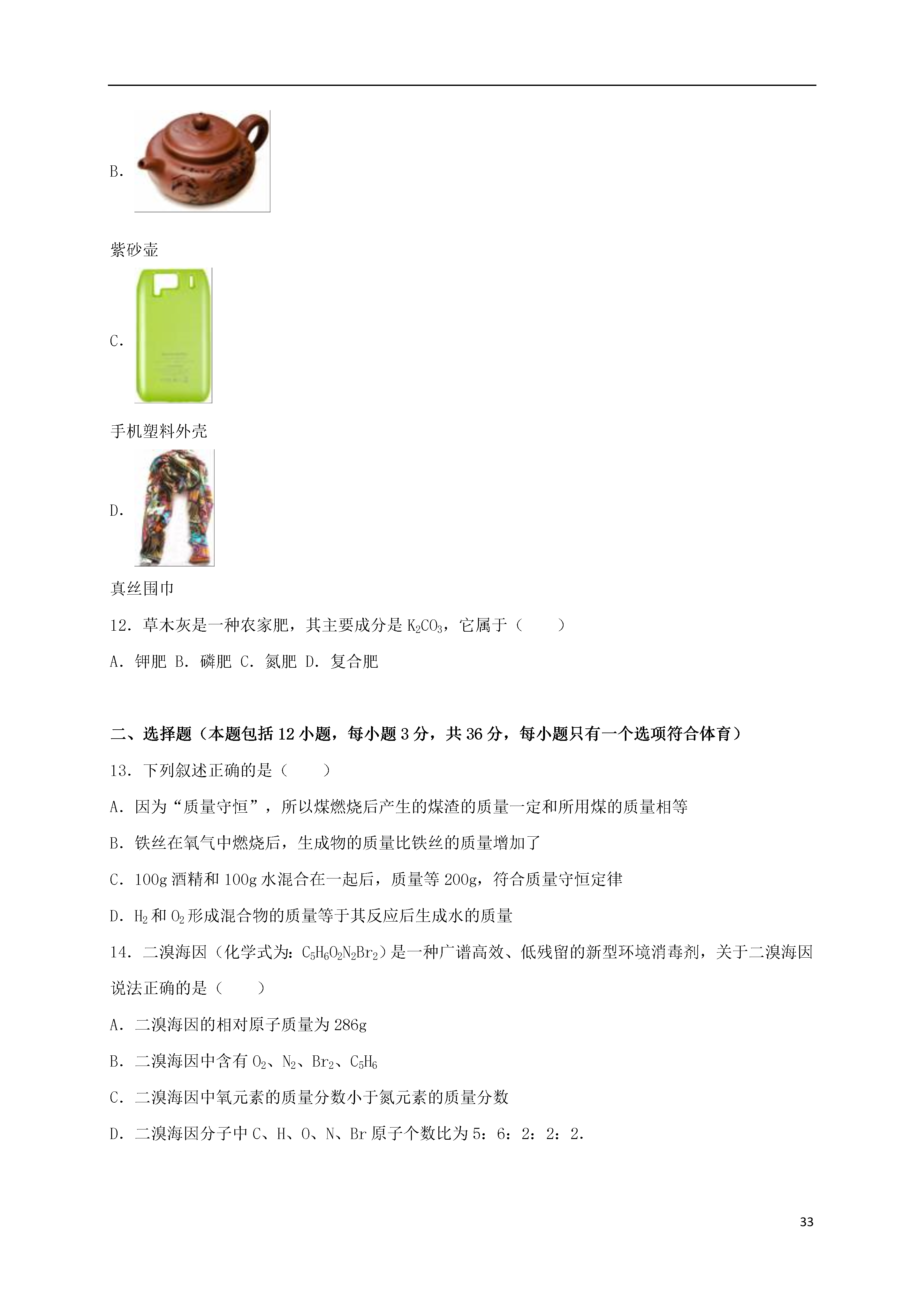 B.

紫砂壶

C.

手机塑料外壳

D.

真丝围巾

12．草木灰是一种农家肥，其主要成分是 $K_2CO_3$，它属于（　　）

A．钾肥 B．磷肥 C．氮肥 D．复合肥

二、选择题（本题包括 12 小题，每小题 3 分，共 36 分，每小题只有一个选项符合体育）

13．下列叙述正确的是（　　）

A．因为“质量守恒”，所以煤燃烧后产生的煤渣的质量一定和所用煤的质量相等

B．铁丝在氧气中燃烧后，生成物的质量比铁丝的质量增加了

C．100g 酒精和 100g 水混合在一起后，质量等 200g，符合质量守恒定律

D．$H_2$ 和 $O_2$ 形成混合物的质量等于其反应后生成水的质量

14．二溴海因（化学式为：$C_5H_6O_2N_2Br_2$）是一种广谱高效、低残留的新型环境消毒剂，关于二溴海因说法正确的是（　　）

A．二溴海因的相对原子质量为 286g

B．二溴海因中含有 $O_2$、$N_2$、$Br_2$、$C_5H_6$

C．二溴海因中氧元素的质量分数小于氮元素的质量分数

D．二溴海因分子中 C、H、O、N、Br 原子个数比为 5：6：2：2：2.

33